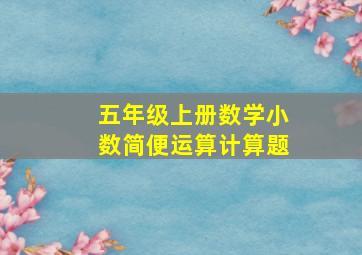 五年级上册数学小数简便运算计算题